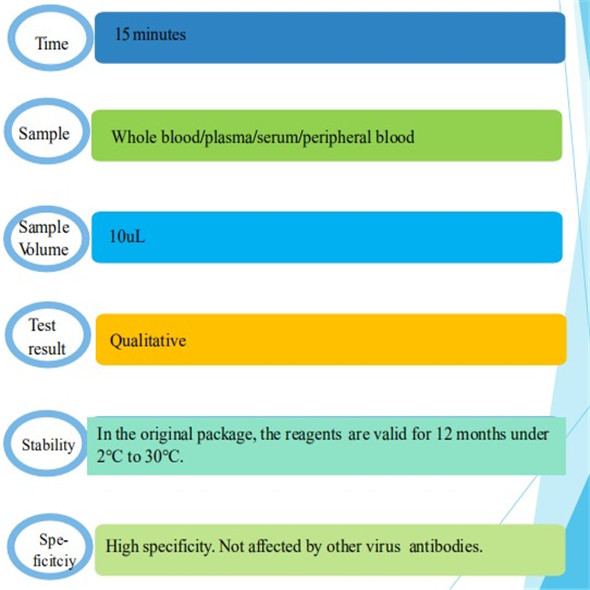 Time

15 minutes

Sample

Whole blood/plasma/serum/peripheral blood

Sample Volume

10uL

Test result

Qualitative

Stability

In the original package, the reagents are valid for 12 months under 2°C to 30°C.

Spe-ficitciy

High specificity. Not affected by other virus antibodies.